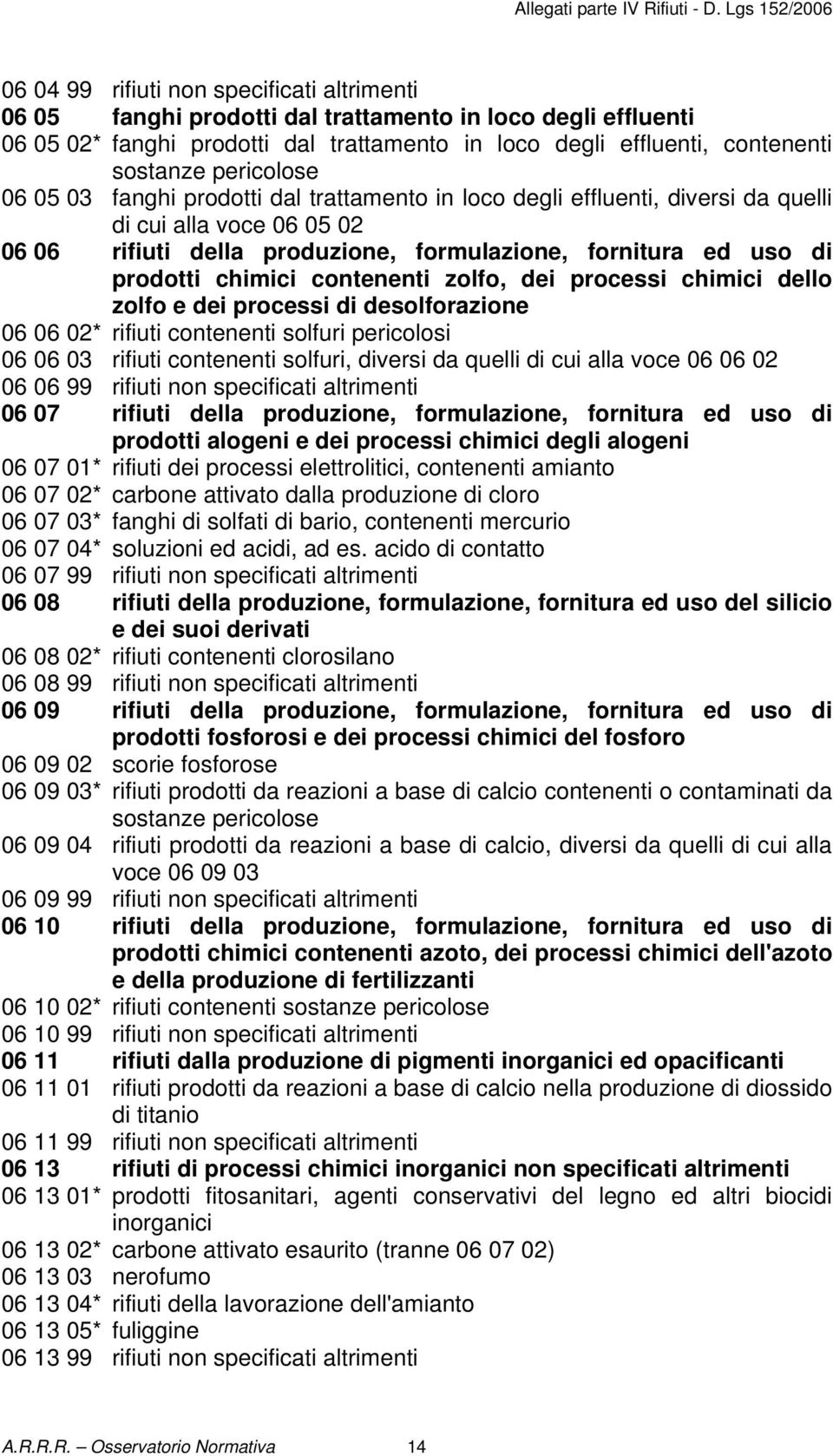 Allegati parte IV Rifiuti - D. Lgs 152/2006

06 04 99 rifiuti non specificati altrimenti
06 05 fanghi prodotti dal trattamento in loco degli effluenti
06 05 02* fanghi prodotti dal trattamento in loco degli effluenti, contenenti sostanze pericolose
06 05 03 fanghi prodotti dal trattamento in loco degli effluenti, diversi da quelli di cui alla voce 06 05 02
06 06 rifiuti della produzione, formulazione, fornitura ed uso di prodotti chimici contenenti zolfo, dei processi chimici dello zolfo e dei processi di desolforazione
06 06 02* rifiuti contenenti solfuri pericolosi
06 06 03 rifiuti contenenti solfuri, diversi da quelli di cui alla voce 06 06 02
06 06 99 rifiuti non specificati altrimenti
06 07 rifiuti della produzione, formulazione, fornitura ed uso di prodotti alogeni e dei processi chimici degli alogeni
06 07 01* rifiuti dei processi elettrolitici, contenenti amianto
06 07 02* carbone attivato dalla produzione di cloro
06 07 03* fanghi di solfati di bario, contenenti mercurio
06 07 04* soluzioni ed acidi, ad es. acido di contatto
06 07 99 rifiuti non specificati altrimenti
06 08 rifiuti della produzione, formulazione, fornitura ed uso del silicio e dei suoi derivati
06 08 02* rifiuti contenenti clorosilano
06 08 99 rifiuti non specificati altrimenti
06 09 rifiuti della produzione, formulazione, fornitura ed uso di prodotti fosforosi e dei processi chimici del fosforo
06 09 02 scorie fosforose
06 09 03* rifiuti prodotti da reazioni a base di calcio contenenti o contaminati da sostanze pericolose
06 09 04 rifiuti prodotti da reazioni a base di calcio, diversi da quelli di cui alla voce 06 09 03
06 09 99 rifiuti non specificati altrimenti
06 10 rifiuti della produzione, formulazione, fornitura ed uso di prodotti chimici contenenti azoto, dei processi chimici dell'azoto e della produzione di fertilizzanti
06 10 02* rifiuti contenenti sostanze pericolose
06 10 99 rifiuti non specificati altrimenti
06 11 rifiuti dalla produzione di pigmenti inorganici ed opacificanti
06 11 01 rifiuti prodotti da reazioni a base di calcio nella produzione di diossido di titanio
06 11 99 rifiuti non specificati altrimenti
06 13 rifiuti di processi chimici inorganici non specificati altrimenti
06 13 01* prodotti fitosanitari, agenti conservativi del legno ed altri biocidi inorganici
06 13 02* carbone attivato esaurito (tranne 06 07 02)
06 13 03 nerofumo
06 13 04* rifiuti della lavorazione dell'amianto
06 13 05* fuliggine
06 13 99 rifiuti non specificati altrimenti

A.R.R.R. – Osservatorio Normativa 14